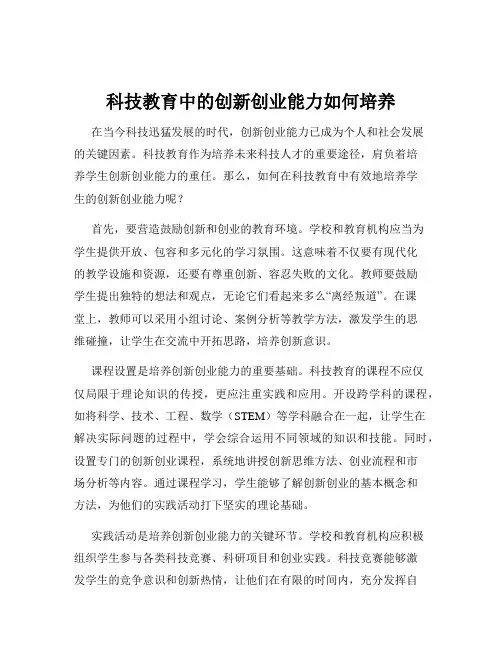 科技教育中的创新创业能力如何培养

在当今科技迅猛发展的时代，创新创业能力已成为个人和社会发展的关键因素。科技教育作为培养未来科技人才的重要途径，肩负着培养学生创新创业能力的重任。那么，如何在科技教育中有效地培养学生的创新创业能力呢？

首先，要营造鼓励创新和创业的教育环境。学校和教育机构应当为学生提供开放、包容和多元化的学习氛围。这意味着不仅要有现代化的教学设施和资源，还要有尊重创新、容忍失败的文化。教师要鼓励学生提出独特的想法和观点，无论它们看起来多么“离经叛道”。在课堂上，教师可以采用小组讨论、案例分析等教学方法，激发学生的思维碰撞，让学生在交流中开拓思路，培养创新意识。

课程设置是培养创新创业能力的重要基础。科技教育的课程不应仅仅局限于理论知识的传授，更应注重实践和应用。开设跨学科的课程，如将科学、技术、工程、数学（STEM）等学科融合在一起，让学生在解决实际问题的过程中，学会综合运用不同领域的知识和技能。同时，设置专门的创新创业课程，系统地讲授创新思维方法、创业流程和市场分析等内容。通过课程学习，学生能够了解创新创业的基本概念和方法，为他们的实践活动打下坚实的理论基础。

实践活动是培养创新创业能力的关键环节。学校和教育机构应积极组织学生参与各类科技竞赛、科研项目和创业实践。科技竞赛能够激发学生的竞争意识和创新热情，让他们在有限的时间内，充分发挥自